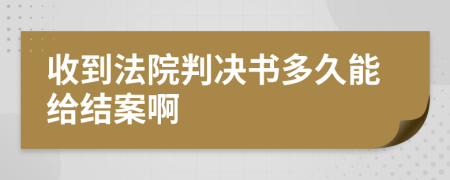 收到法院判决书多久能给结案啊